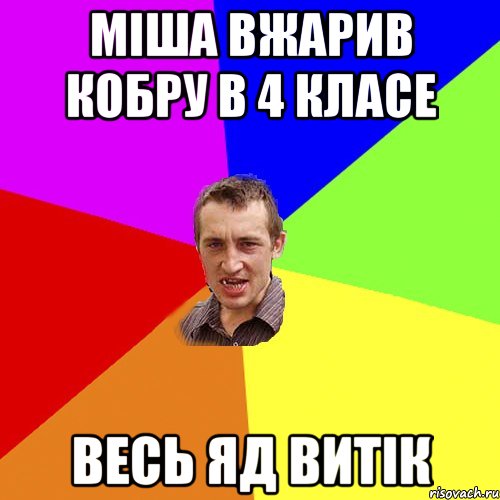 МІША ВЖАРИВ КОБРУ В 4 КЛАСЕ

ВЕСЬ ЯД ВИТІК

risovach.ru